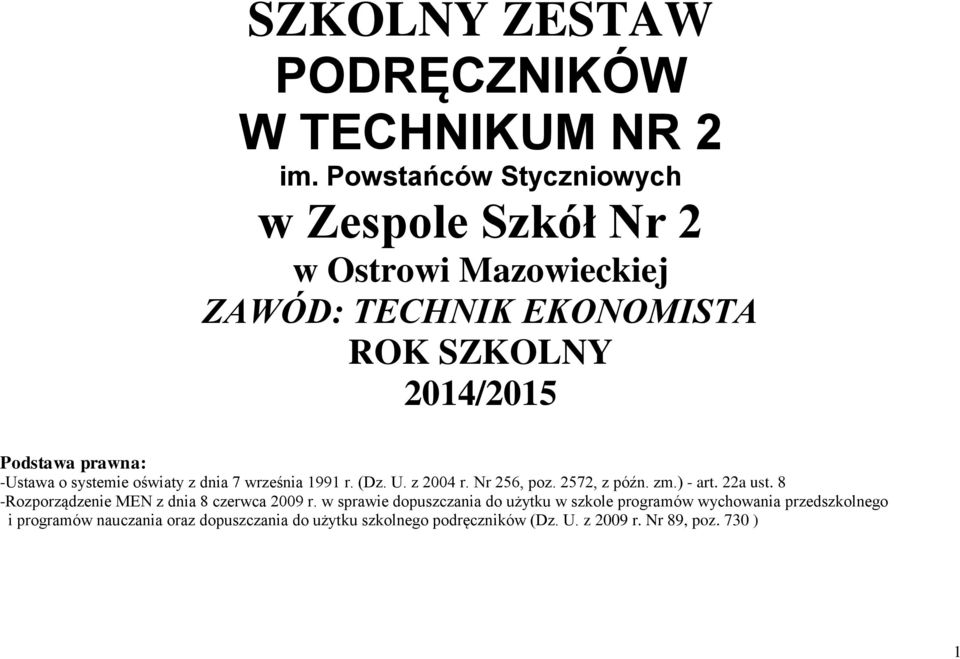 SZKOLNY ZESTAW PODRĘCZNIKÓW W TECHNIKUM NR 2
im. Powstańców Styczniowych
w Zespole Szkół Nr 2
w Ostrowi Mazowieckiej
ZAWÓD: TECHNIK EKONOMISTA
ROK SZKOLNY
2014/2015

Podstawa prawna:
-Ustawa o systemie oświaty z dnia 7 września 1991 r. (Dz. U. z 2004 r. Nr 256, poz. 2572, z późn. zm.) - art. 22a ust. 8
-Rozporządzenie MEN z dnia 8 czerwca 2009 r. w sprawie dopuszczania do użytku w szkole programów wychowania przedszkolnego i programów nauczania oraz dopuszczania do użytku szkolnego podręczników (Dz. U. z 2009 r. Nr 89, poz. 730 )

1